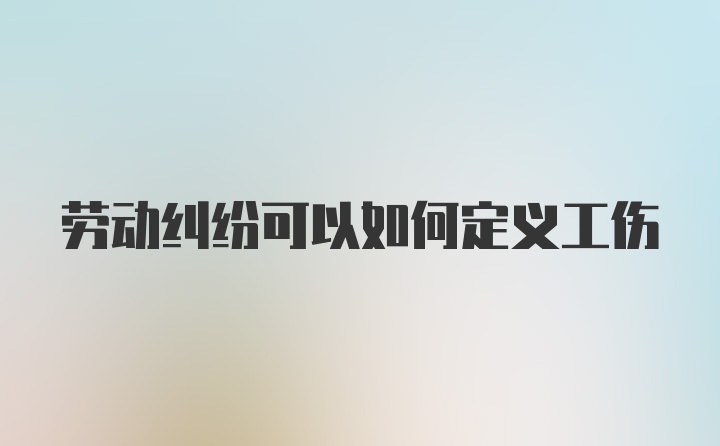 劳动纠纷可以如何定义工伤